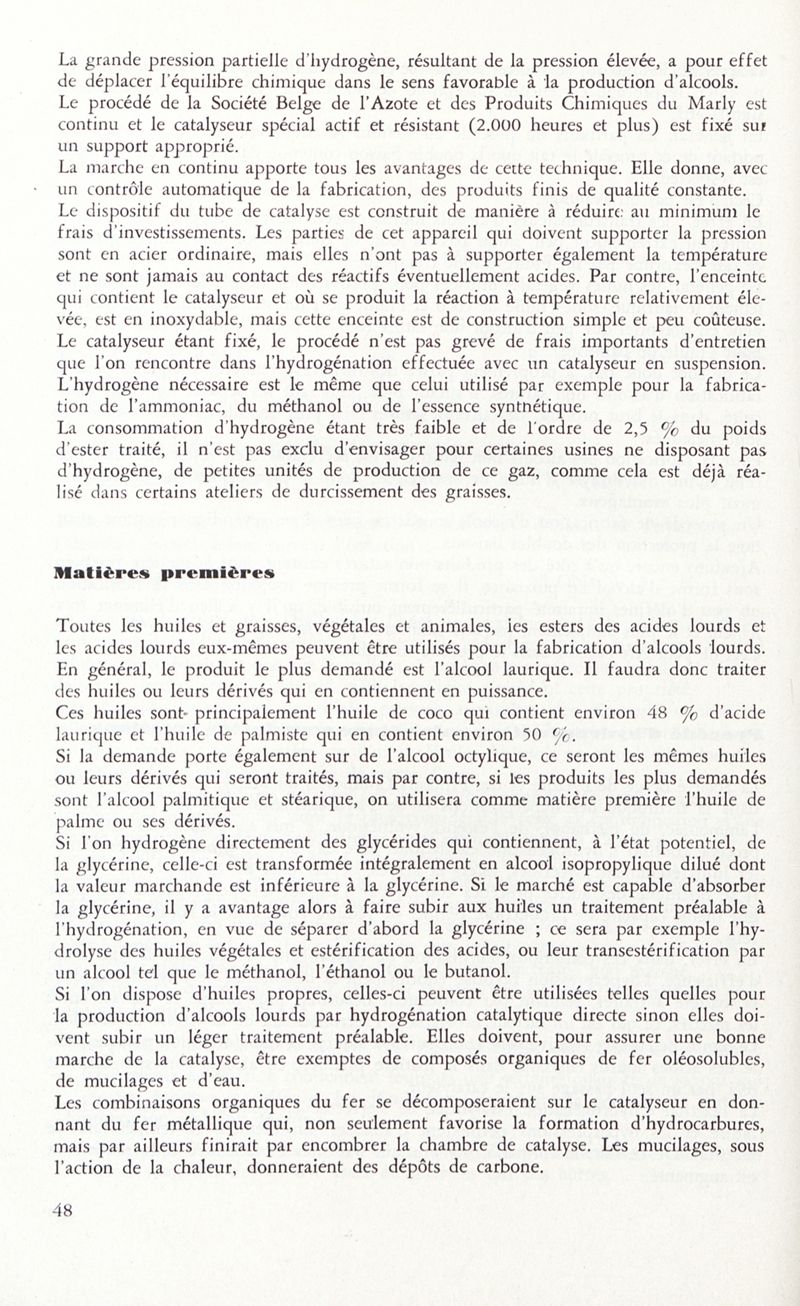 La grande pression partielle d'hydrogène, résultant de la pression élevée, a pour effet de déplacer l'équilibre chimique dans le sens favorable à la production d'alcools.
Le procédé de la Société Belge de l'Azote et des Produits Chimiques du Marly est continu et le catalyseur spécial actif et résistant (2.000 heures et plus) est fixé sur un support approprié.
La marche en continu apporte tous les avantages de cette technique. Elle donne, avec un contrôle automatique de la fabrication, des produits finis de qualité constante.
Le dispositif du tube de catalyse est construit de manière à réduire au minimum le frais d'investissements. Les parties de cet appareil qui doivent supporter la pression sont en acier ordinaire, mais elles n'ont pas à supporter également la température et ne sont jamais au contact des réactifs éventuellement acides. Par contre, l'enceinte qui contient le catalyseur et où se produit la réaction à température relativement élevée, est en inoxydable, mais cette enceinte est de construction simple et peu coûteuse.
Le catalyseur étant fixé, le procédé n'est pas grevé de frais importants d'entretien que l'on rencontre dans l'hydrogénation effectuée avec un catalyseur en suspension.
L'hydrogène nécessaire est le même que celui utilisé par exemple pour la fabrication de l'ammoniac, du méthanol ou de l'essence synthétique.
La consommation d'hydrogène étant très faible et de l'ordre de 2,5 % du poids d'ester traité, il n'est pas exclu d'envisager pour certaines usines ne disposant pas d'hydrogène, de petites unités de production de ce gaz, comme cela est déjà réalisé dans certains ateliers de durcissement des graisses.

Matières premières

Toutes les huiles et graisses, végétales et animales, les esters des acides lourds et les acides lourds eux-mêmes peuvent être utilisés pour la fabrication d'alcools lourds.
En général, le produit le plus demandé est l'alcool laurique. Il faudra donc traiter des huiles ou leurs dérivés qui en contiennent en puissance.
Ces huiles sont principalement l'huile de coco qui contient environ 48 % d'acide laurique et l'huile de palmiste qui en contient environ 50 %.
Si la demande porte également sur de l'alcool octylique, ce seront les mêmes huiles ou leurs dérivés qui seront traités, mais par contre, si les produits les plus demandés sont l'alcool palmitique et stéarique, on utilisera comme matière première l'huile de palme ou ses dérivés.
Si l'on hydrogène directement des glycérides qui contiennent, à l'état potentiel, de la glycérine, celle-ci est transformée intégralement en alcool isopropylique dilué dont la valeur marchande est inférieure à la glycérine. Si le marché est capable d'absorber la glycérine, il y a avantage alors à faire subir aux huiles un traitement préalable à l'hydrogénation, en vue de séparer d'abord la glycérine ; ce sera par exemple l'hydrolyse des huiles végétales et estérification des acides, ou leur transestérification par un alcool tel que le méthanol, l'éthanol ou le butanol.
Si l'on dispose d'huiles propres, celles-ci peuvent être utilisées telles quelles pour la production d'alcools lourds par hydrogénation catalytique directe sinon elles doivent subir un léger traitement préalable. Elles doivent, pour assurer une bonne marche de la catalyse, être exemptes de composés organiques de fer oléosolubles, de mucilages et d'eau.
Les combinaisons organiques du fer se décomposeraient sur le catalyseur en donnant du fer métallique qui, non seulement favorise la formation d'hydrocarbures, mais par ailleurs finirait par encombrer la chambre de catalyse. Les mucilages, sous l'action de la chaleur, donneraient des dépôts de carbone.

48